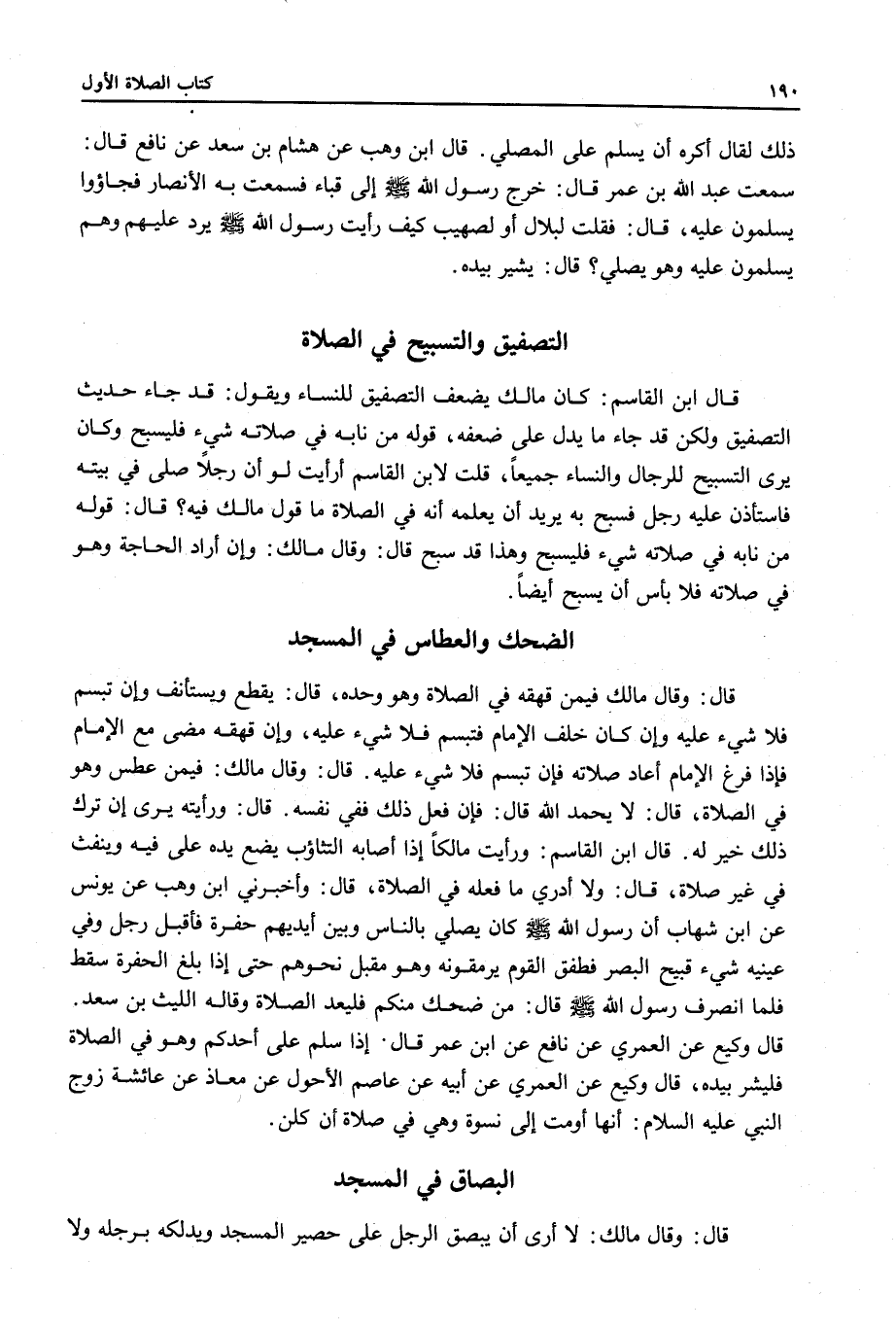 ١٩٠ كتاب الصلاة الأول

ذلك لقال أكره أن يسلم على المصلي. قال ابن وهب عن هشام بن سعد عن نافع قال: سمعت عبد الله بن عمر قال: خرج رسول الله ﷺ إلى قباء فسمعت به الأنصار فجاؤوا يسلمون عليه، قال: فقلت لبلال أو لصهيب كيف رأيت رسول الله ﷺ يرد عليهم وهم يسلمون عليه وهو يصلي؟ قال: يشير بيده.

التصفيق والتسبيح في الصلاة

قال ابن القاسم: كان مالك يضعف التصفيق للنساء ويقول: قد جاء حديث التصفيق ولكن قد جاء ما يدل على ضعفه، قوله من نابه في صلاته شيء فليسبح وكان يرى التسبيح للرجال والنساء جميعاً، قلت لابن القاسم أرأيت لو أن رجلاً صلى في بيته فاستأذن عليه رجل فسبح به يريد أن يعلمه أنه في الصلاة ما قول مالك فيه؟ قال: قوله من نابه في صلاته شيء فليسبح وهذا قد سبح قال: وقال مالك: وإن أراد الحاجة وهو في صلاته فلا بأس أن يسبح أيضاً.

الضحك والعطاس في المسجد

قال: وقال مالك فيمن قهقه في الصلاة وهو وحده، قال: يقطع ويستأنف وإن تبسم فلا شيء عليه وإن كان خلف الإمام فتبسم فلا شيء عليه، وإن قهقه مضى مع الإمام فإذا فرغ الإمام أعاد صلاته فإن تبسم فلا شيء عليه. قال: وقال مالك: فيمن عطس وهو في الصلاة، قال: لا يحمد الله قال: فإن فعل ذلك ففي نفسه. قال: ورأيته يرى إن ترك ذلك خير له. قال ابن القاسم: ورأيت مالكاً إذا أصابه التثاؤب يضع يده على فيه وينفث في غير صلاة، قال: ولا أدري ما فعله في الصلاة، قال: وأخبرني ابن وهب عن يونس عن ابن شهاب أن رسول الله ﷺ كان يصلي بالناس وبين أيديهم حفرة فأقبل رجل وفي عينيه شيء قبيح البصر فطفق القوم يرمقونه وهو مقبل نحوهم حتى إذا بلغ الحفرة سقط فلما انصرف رسول الله ﷺ قال: من ضحك منكم فليعد الصلاة وقاله الليث بن سعد. قال وكيع عن العمري عن نافع عن ابن عمر قال: إذا سلم على أحدكم وهو في الصلاة فليشر بيده، قال وكيع عن العمري عن أبيه عن عاصم الأحول عن معاذ عن عائشة زوج النبي عليه السلام: أنها أومت إلى نسوة وهي في صلاة أن كلن.

البصاق في المسجد

قال: وقال مالك: لا أرى أن يبصق الرجل على حصير المسجد ويدلكه برجله ولا